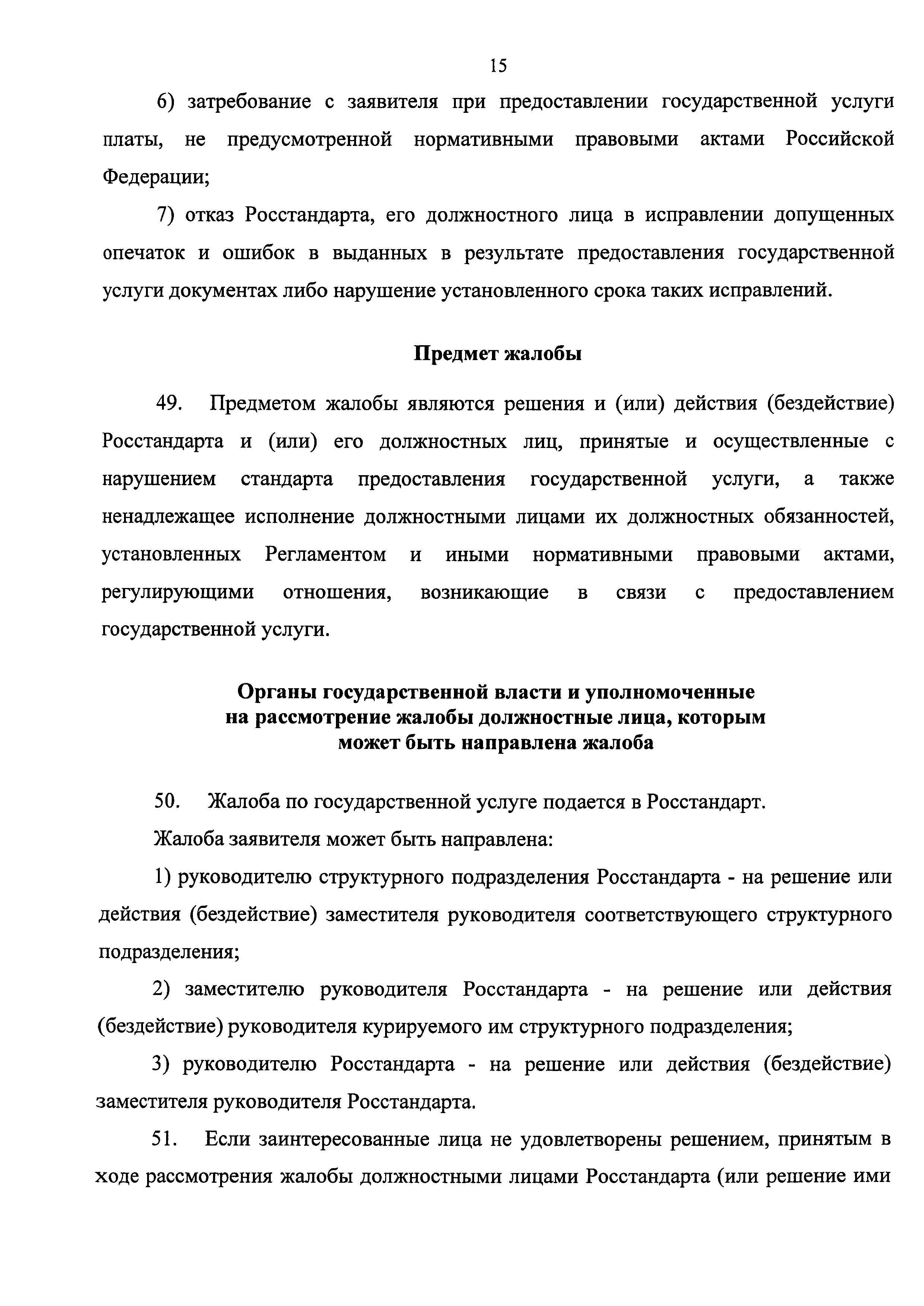 15

6) затребование с заявителя при предоставлении государственной услуги платы, не предусмотренной нормативными правовыми актами Российской Федерации;

7) отказ Росстандарта, его должностного лица в исправлении допущенных опечаток и ошибок в выданных в результате предоставления государственной услуги документах либо нарушение установленного срока таких исправлений.

Предмет жалобы

49. Предметом жалобы являются решения и (или) действия (бездействие) Росстандарта и (или) его должностных лиц, принятые и осуществленные с нарушением стандарта предоставления государственной услуги, а также ненадлежащее исполнение должностными лицами их должностных обязанностей, установленных Регламентом и иными нормативными правовыми актами, регулирующими отношения, возникающие в связи с предоставлением государственной услуги.

Органы государственной власти и уполномоченные на рассмотрение жалобы должностные лица, которым может быть направлена жалоба

50. Жалоба по государственной услуге подается в Росстандарт.

Жалоба заявителя может быть направлена:

1) руководителю структурного подразделения Росстандарта - на решение или действия (бездействие) заместителя руководителя соответствующего структурного подразделения;

2) заместителю руководителя Росстандарта - на решение или действия (бездействие) руководителя курируемого им структурного подразделения;

3) руководителю Росстандарта - на решение или действия (бездействие) заместителя руководителя Росстандарта.

51. Если заинтересованные лица не удовлетворены решением, принятым в ходе рассмотрения жалобы должностными лицами Росстандарта (или решение ими